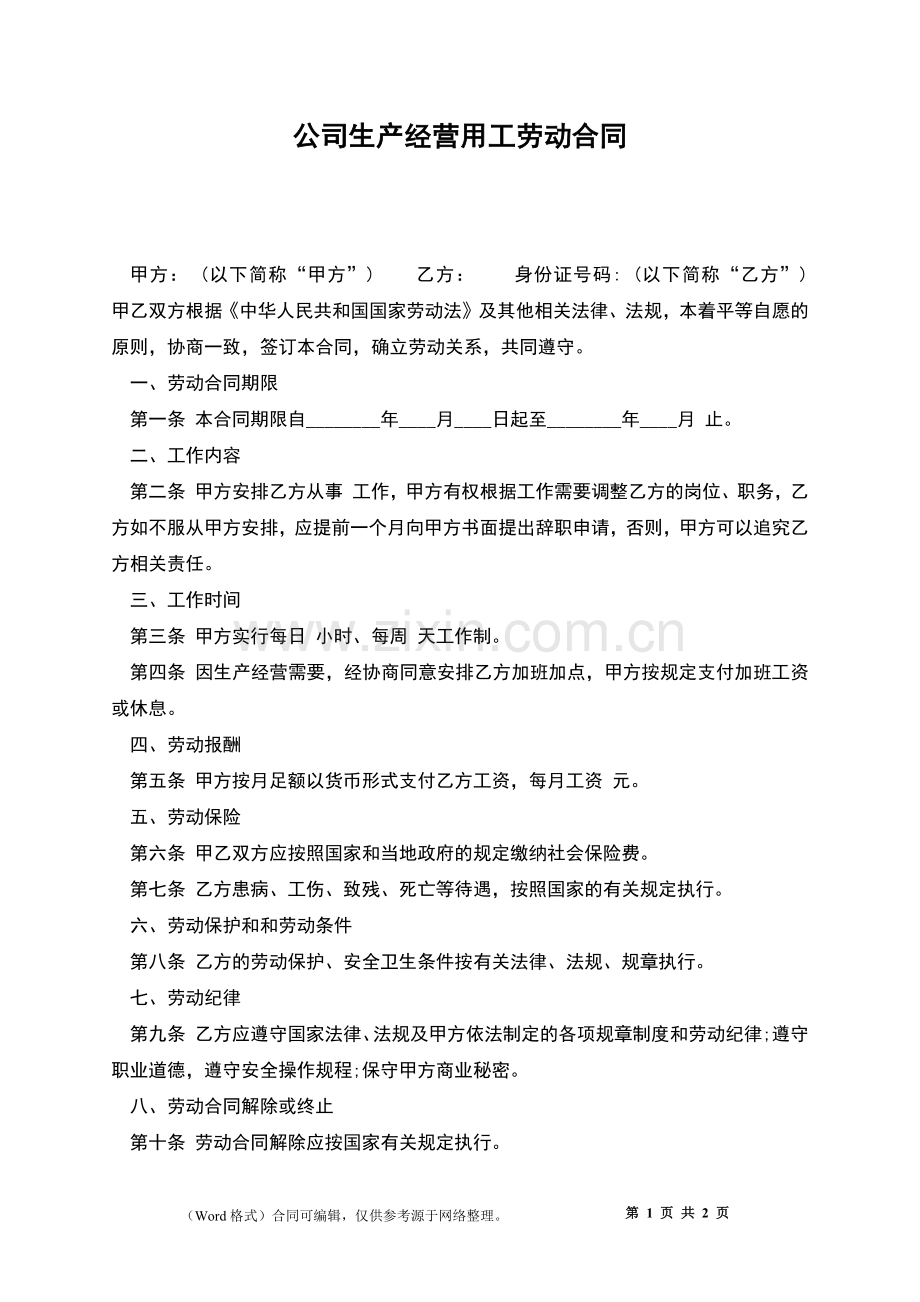 公司生产经营用工劳动合同

甲方：（以下简称“甲方”）　　乙方：　　身份证号码:（以下简称“乙方”）甲乙双方根据《中华人民共和国国家劳动法》及其他相关法律、法规，本着平等自愿的原则，协商一致，签订本合同，确立劳动关系，共同遵守。

一、劳动合同期限

第一条 本合同期限自________年____月____日起至________年____月 止。

二、工作内容

第二条 甲方安排乙方从事 工作，甲方有权根据工作需要调整乙方的岗位、职务，乙方如不服从甲方安排，应提前一个月向甲方书面提出辞职申请，否则，甲方可以追究乙方相关责任。

三、工作时间

第三条 甲方实行每日 小时、每周 天工作制。

第四条 因生产经营需要，经协商同意安排乙方加班加点，甲方按规定支付加班工资或休息。

四、劳动报酬

第五条 甲方按月足额以货币形式支付乙方工资，每月工资 元。

五、劳动保险

第六条 甲乙双方应按照国家和当地政府的规定缴纳社会保险费。

第七条 乙方患病、工伤、致残、死亡等待遇，按照国家的有关规定执行。

六、劳动保护和和劳动条件

第八条 乙方的劳动保护、安全卫生条件按有关法律、法规、规章执行。

七、劳动纪律

第九条 乙方应遵守国家法律、法规及甲方依法制定的各项规章制度和劳动纪律;遵守职业道德，遵守安全操作规程;保守甲方商业秘密。

八、劳动合同解除或终止

第十条 劳动合同解除应按国家有关规定执行。

www.zixin.com.cn

（Word 格式）合同可编辑，仅供参考源于网络整理。　　第 1 页 共 2 页